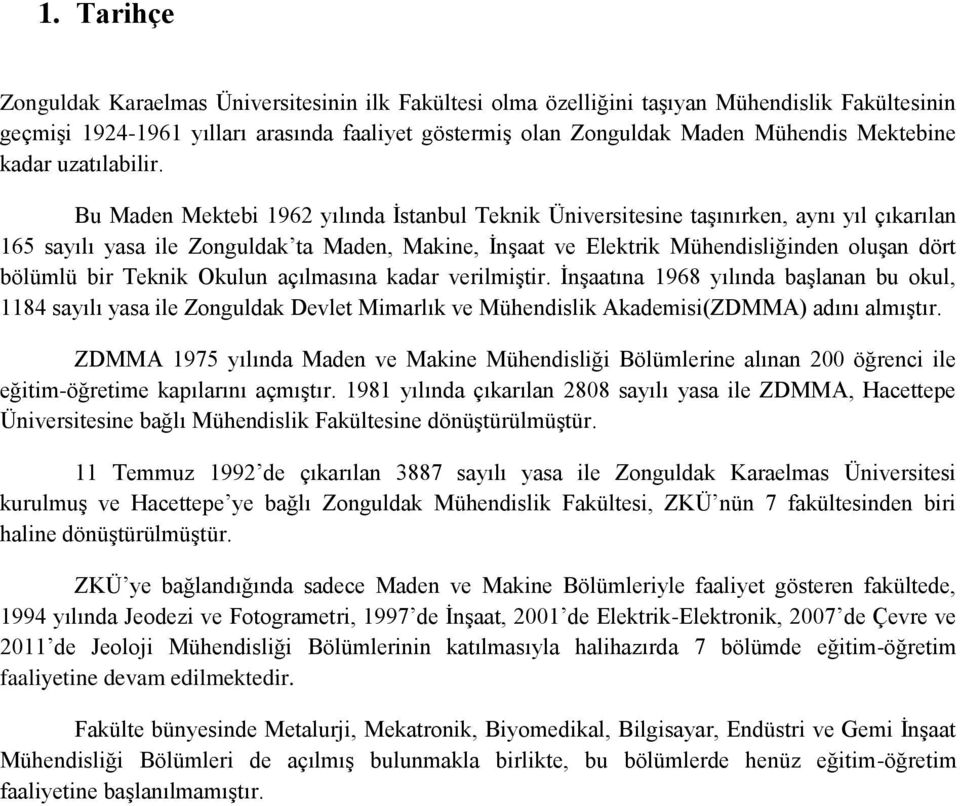 1. Tarihçe

Zonguldak Karaelmas Üniversitesinin ilk Fakültesi olma özelliğini taşıyan Mühendislik Fakültesinin geçmişi 1924-1961 yılları arasında faaliyet göstermiş olan Zonguldak Maden Mühendis Mektebine kadar uzatılabilir.

Bu Maden Mektebi 1962 yılında İstanbul Teknik Üniversitesine taşınırken, aynı yıl çıkarılan 165 sayılı yasa ile Zonguldak'ta Maden, Makine, İnşaat ve Elektrik Mühendisliğinden oluşan dört bölümlü bir Teknik Okulun açılmasına kadar verilmiştir. İnşaatına 1968 yılında başlanan bu okul, 1184 sayılı yasa ile Zonguldak Devlet Mimarlık ve Mühendislik Akademisi(ZDMMA) adını almıştır.

ZDMMA 1975 yılında Maden ve Makine Mühendisliği Bölümlerine alınan 200 öğrenci ile eğitim-öğretime kapılarını açmıştır. 1981 yılında çıkarılan 2808 sayılı yasa ile ZDMMA, Hacettepe Üniversitesine bağlı Mühendislik Fakültesine dönüştürülmüştür.

11 Temmuz 1992'de çıkarılan 3887 sayılı yasa ile Zonguldak Karaelmas Üniversitesi kurulmuş ve Hacettepe'ye bağlı Zonguldak Mühendislik Fakültesi, ZKÜ'nün 7 fakültesinden biri haline dönüştürülmüştür.

ZKÜ'ye bağlandığında sadece Maden ve Makine Bölümleriyle faaliyet gösteren fakültede, 1994 yılında Jeodezi ve Fotogrametri, 1997'de İnşaat, 2001'de Elektrik-Elektronik, 2007'de Çevre ve 2011'de Jeoloji Mühendisliği Bölümlerinin katılmasıyla halihazırda 7 bölümde eğitim-öğretim faaliyetine devam edilmektedir.

Fakülte bünyesinde Metalurji, Mekatronik, Biyomedikal, Bilgisayar, Endüstri ve Gemi İnşaat Mühendisliği Bölümleri de açılmış bulunmakla birlikte, bu bölümlerde henüz eğitim-öğretim faaliyetine başlanılmamıştır.